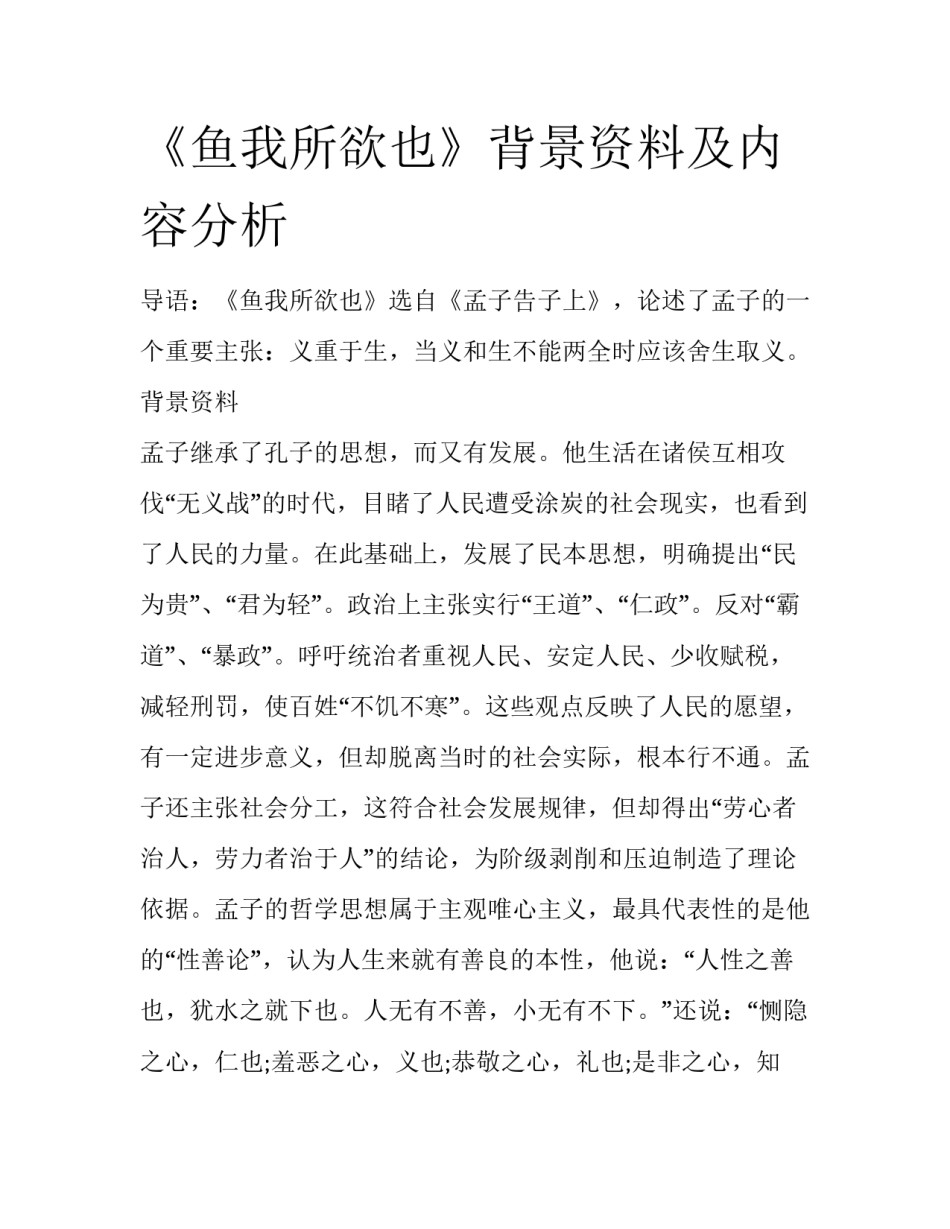 《鱼我所欲也》背景资料及内容分析

导语：《鱼我所欲也》选自《孟子告子上》，论述了孟子的一个重要主张：义重于生，当义和生不能两全时应该舍生取义。

背景资料

孟子继承了孔子的思想，而又有发展。他生活在诸侯互相攻伐“无义战”的时代，目睹了人民遭受涂炭的社会现实，也看到了人民的力量。在此基础上，发展了民本思想，明确提出“民为贵”、“君为轻”。政治上主张实行“王道”、“仁政”。反对“霸道”、“暴政”。呼吁统治者重视人民、安定人民、少收赋税，减轻刑罚，使百姓“不饥不寒”。这些观点反映了人民的愿望，有一定进步意义，但却脱离当时的社会实际，根本行不通。孟子还主张社会分工，这符合社会发展规律，但却得出“劳心者治人，劳力者治于人”的结论，为阶级剥削和压迫制造了理论依据。孟子的哲学思想属于主观唯心主义，最具代表性的是他的“性善论”，认为人生来就有善良的本性，他说：“人性之善也，犹水之就下也。人无有不善，小无有不下。”还说：“恻隐之心，仁也;羞恶之心，义也;恭敬之心，礼也;是非之心，知